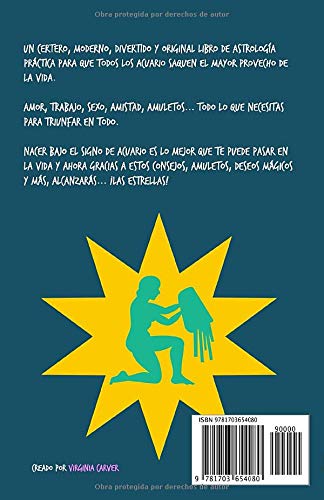 Obra protegida por derechos de autor

UN CERTERO, MODERNO, DIVERTIDO Y ORIGINAL LIBRO DE ASTROLOGÍA PRÁCTICA PARA QUE TODOS LOS ACUARIO SAQUEN EL MAYOR PROVECHO DE LA VIDA.

AMOR, TRABAJO, SEXO, AMISTAD, AMULETOS... TODO LO QUE NECESITAS PARA TRIUNFAR EN TODO.

NACER BAJO EL SIGNO DE ACUARIO ES LO MEJOR QUE TE PUEDE PASAR EN LA VIDA Y AHORA GRACIAS A ESTOS CONSEJOS, AMULETOS, DESEOS MÁGICOS Y MÁS, ALCANZARÁS... ¡LAS ESTRELLAS!

ISBN 9781703654080

90000

9 781703 654080

CREADO POR VIRGINIA CARVER

Obra protegida por derechos de autor